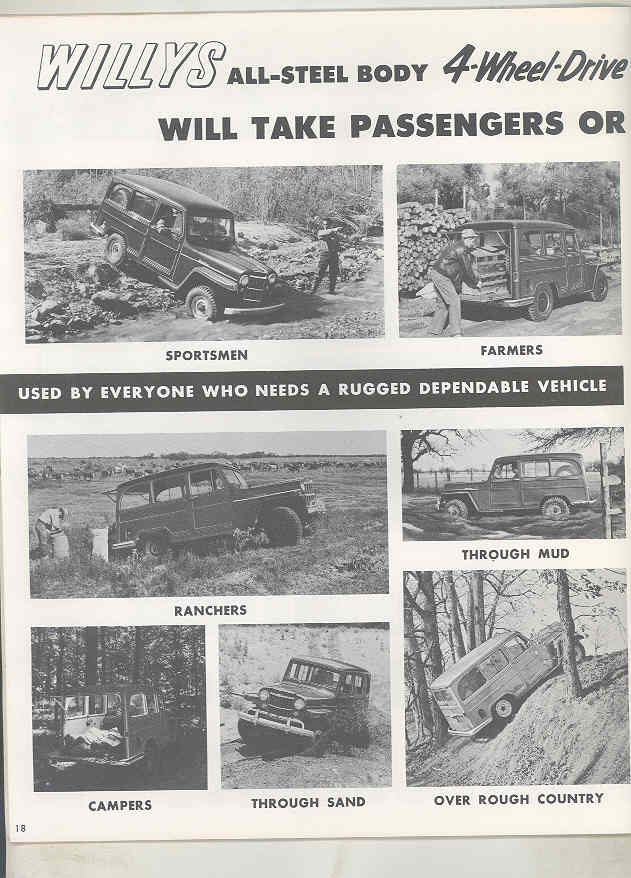 WILLYS ALL-STEEL BODY 4-Wheel-Drive

WILL TAKE PASSENGERS OR

SPORTSMEN

FARMERS

USED BY EVERYONE WHO NEEDS A RUGGED DEPENDABLE VEHICLE

RANCHERS

THROUGH MUD

CAMPERS

THROUGH SAND

OVER ROUGH COUNTRY

18